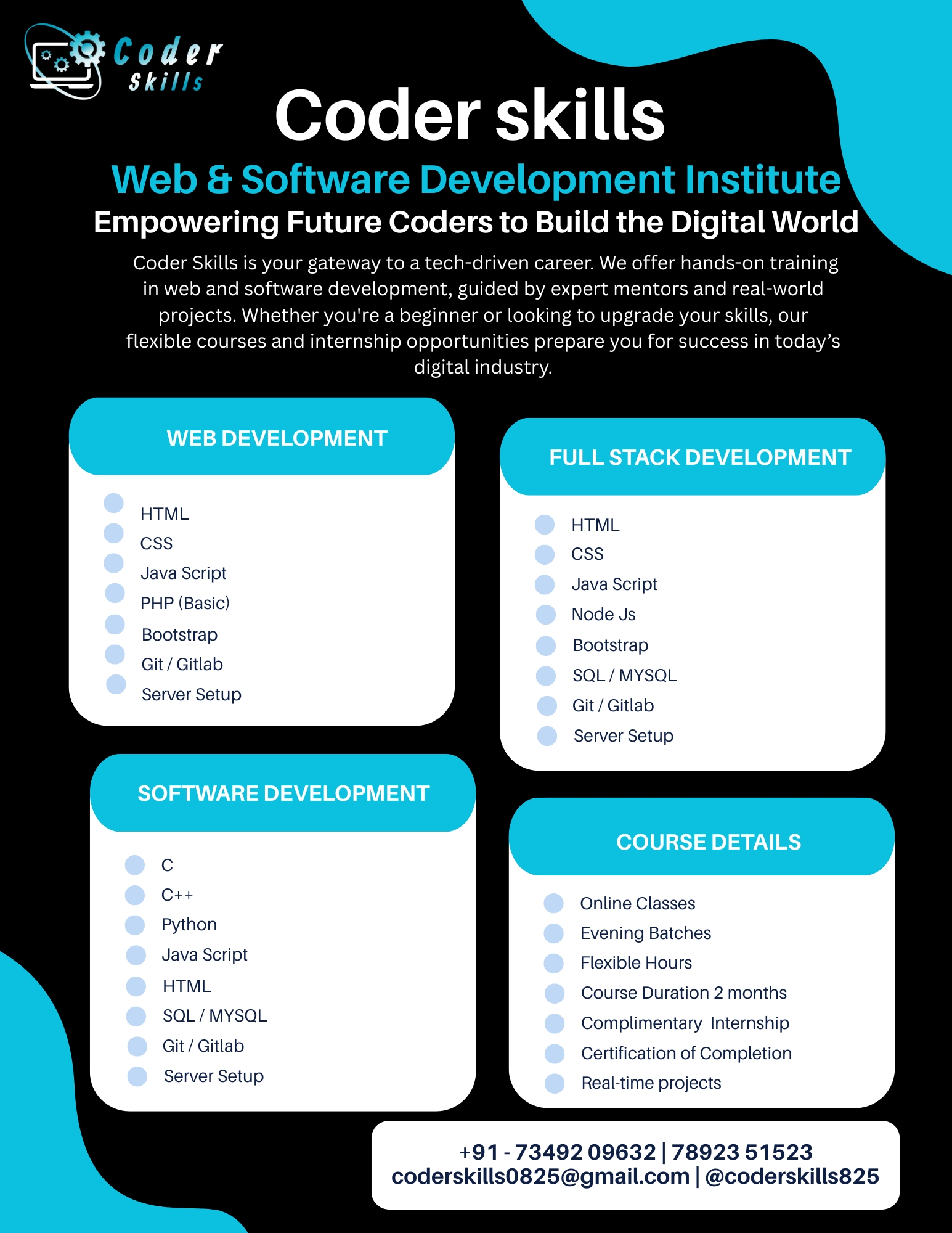 Coder Skills

Coder skills

Web & Software Development Institute

Empowering Future Coders to Build the Digital World

Coder Skills is your gateway to a tech-driven career. We offer hands-on training in web and software development, guided by expert mentors and real-world projects. Whether you're a beginner or looking to upgrade your skills, our flexible courses and internship opportunities prepare you for success in today's digital industry.

WEB DEVELOPMENT

• HTML
• CSS
• Java Script
• PHP (Basic)
• Bootstrap
• Git / Gitlab
• Server Setup

SOFTWARE DEVELOPMENT

• C
• C++
• Python
• Java Script
• HTML
• SQL / MYSQL
• Git / Gitlab
• Server Setup

FULL STACK DEVELOPMENT

• HTML
• CSS
• Java Script
• Node Js
• Bootstrap
• SQL / MYSQL
• Git / Gitlab
• Server Setup

COURSE DETAILS

• Online Classes
• Evening Batches
• Flexible Hours
• Course Duration 2 months
• Complimentary Internship
• Certification of Completion
• Real-time projects

+91 - 73492 09632 | 78923 51523
coderskills0825@gmail.com | @coderskills825